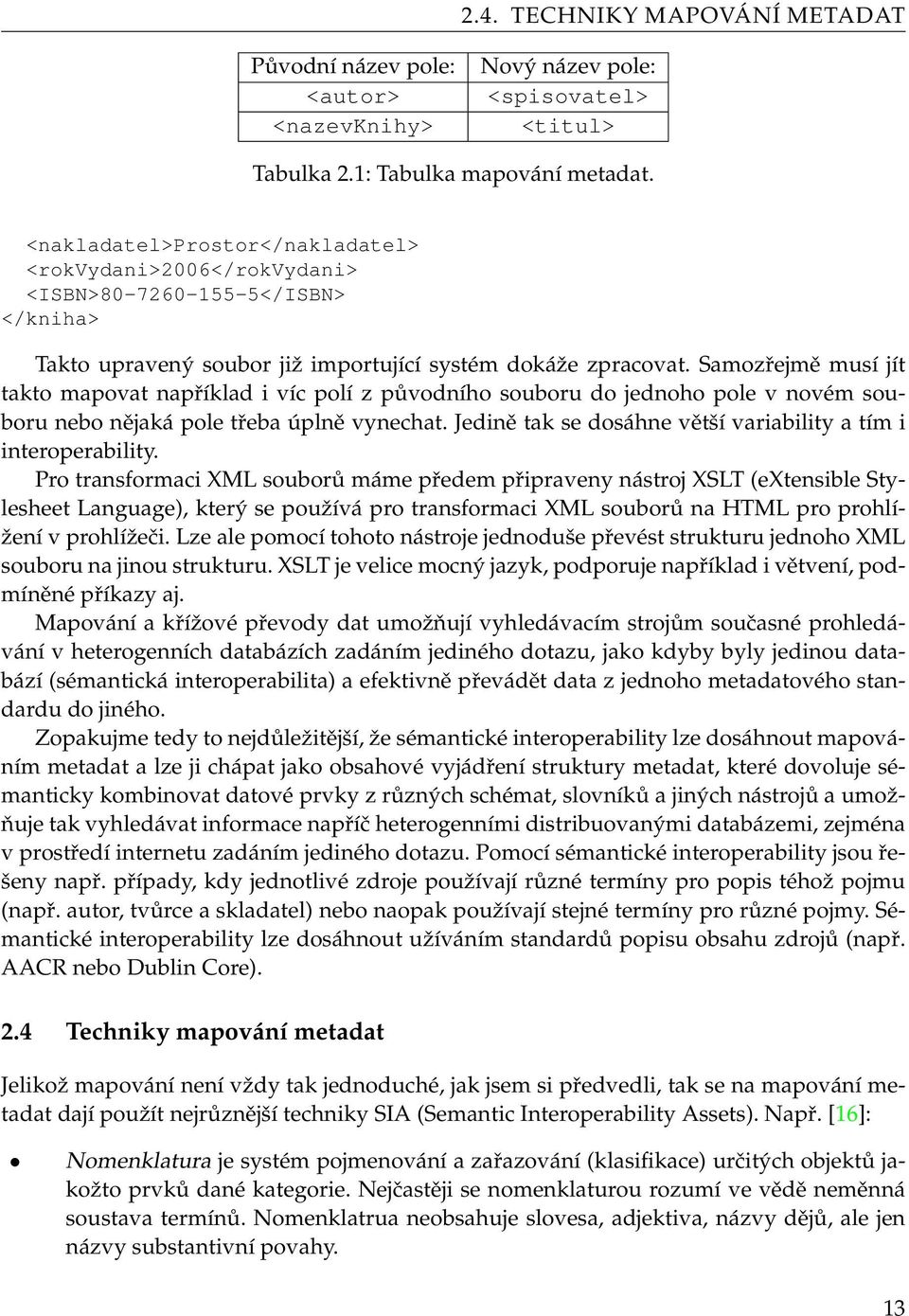 2.4. TECHNIKY MAPOVÁNÍ METADAT

| Původní název pole: | Nový název pole: |
|---|---|
| <autor> | <spisovatel> |
| <nazevKnihy> | <titul> |

Tabulka 2.1: Tabulka mapování metadat.

<nakladatel>Prostor</nakladatel>
<rokVydani>2006</rokVydani>
<ISBN>80-7260-155-5</ISBN>
</kniha>

Takto upravený soubor již importující systém dokáže zpracovat. Samozřejmě musí jít takto mapovat například i víc polí z původního souboru do jednoho pole v novém souboru nebo nějaká pole třeba úplně vynechat. Jedině tak se dosáhne větší variability a tím i interoperability.

Pro transformaci XML souborů máme předem připraveny nástroj XSLT (eXtensible Stylesheet Language), který se používá pro transformaci XML souborů na HTML pro prohlížení v prohlížeči. Lze ale pomocí tohoto nástroje jednoduše převést strukturu jednoho XML souboru na jinou strukturu. XSLT je velice mocný jazyk, podporuje například i větvení, podmíněné příkazy aj.

Mapování a křížové převody dat umožňují vyhledávacím strojům současné prohledávání v heterogenních databázích zadáním jediného dotazu, jako kdyby byly jedinou databází (sémantická interoperabilita) a efektivně převádět data z jednoho metadatového standardu do jiného.

Zopakujme tedy to nejdůležitější, že sémantické interoperability lze dosáhnout mapováním metadat a lze ji chápat jako obsahové vyjádření struktury metadat, které dovoluje sémanticky kombinovat datové prvky z různých schémat, slovníků a jiných nástrojů a umožňuje tak vyhledávat informace napříč heterogenními distribuovanými databázemi, zejména v prostředí internetu zadáním jediného dotazu. Pomocí sémantické interoperability jsou řešeny např. případy, kdy jednotlivé zdroje používají různé termíny pro popis téhož pojmu (např. autor, tvůrce a skladatel) nebo naopak používají stejné termíny pro různé pojmy. Sémantické interoperability lze dosáhnout užíváním standardů popisu obsahu zdrojů (např. AACR nebo Dublin Core).

2.4 Techniky mapování metadat

Jelikož mapování není vždy tak jednoduché, jak jsem si předvedli, tak se na mapování metadat dají použít nejrůznější techniky SIA (Semantic Interoperability Assets). Např. [16]:

• Nomenklatura je systém pojmenování a zařazování (klasifikace) určitých objektů jakožto prvků dané kategorie. Nejčastěji se nomenklaturou rozumí ve vědě neměnná soustava termínů. Nomenklatrua neobsahuje slovesa, adjektiva, názvy dějů, ale jen názvy substantivní povahy.

13